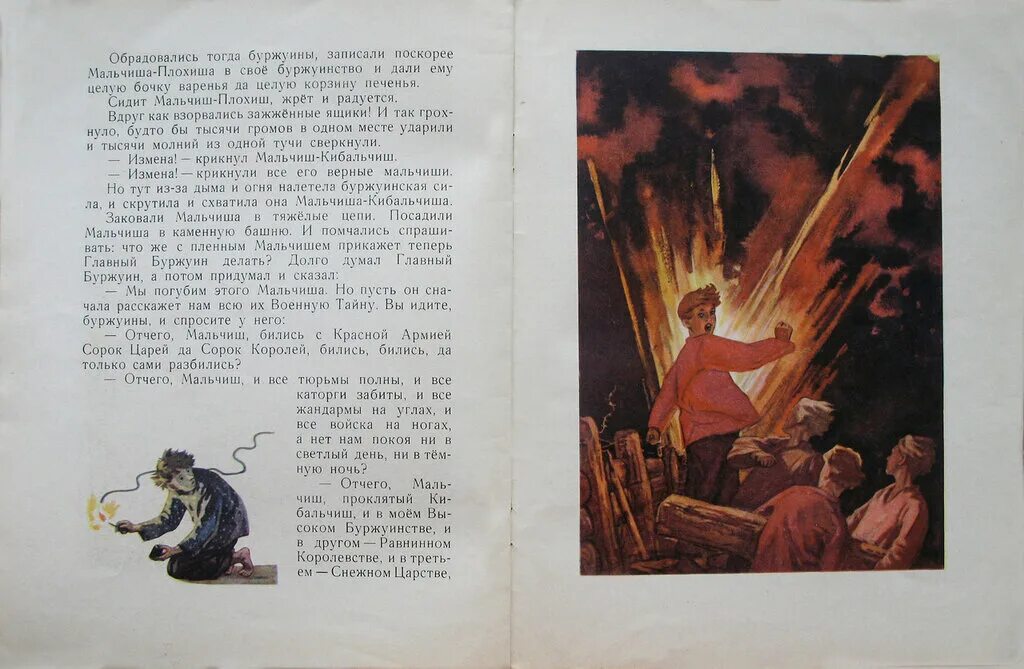 Обрадовались тогда буржуины, записали поскорее Мальчиша-Плохиша в своё буржуинство и дали ему целую бочку варенья да целую корзину печенья.

Сидит Мальчиш-Плохиш, жрёт и радуется.

Вдруг как взорвались зажжённые ящики! И так грохнуло, будто бы тысячи громов в одном месте ударили и тысячи молний из одной тучи сверкнули.

— Измена! — крикнул Мальчиш-Кибальчиш.

— Измена! — крикнули все его верные мальчиши.

Но тут из-за дыма и огня налетела буржуинская сила, и скрутила и схватила она Мальчиша-Кибальчиша.

Заковали Мальчиша в тяжёлые цепи. Посадили Мальчиша в каменную башню. И помчались спрашивать: что же с пленным Мальчишем прикажет теперь Главный Буржуин делать? Долго думал Главный Буржуин, а потом придумал и сказал:

— Мы погубим этого Мальчиша. Но пусть он сначала расскажет нам всю их Военную Тайну. Вы идите, буржуины, и спросите у него:

— Отчего, Мальчиш, бились с Красной Армией Сорок Царей да Сорок Королей, бились, бились, да только сами разбились?

— Отчего, Мальчиш, и все тюрьмы полны, и все каторги забиты, и все жандармы на углах, и все войска на ногах, а нет нам покоя ни в светлый день, ни в тёмную ночь?

— Отчего, Мальчиш, проклятый Кибальчиш, и в моём Высоком Буржуинстве, и в другом — Равнинном Королевстве, и в третьем — Снежном Царстве,